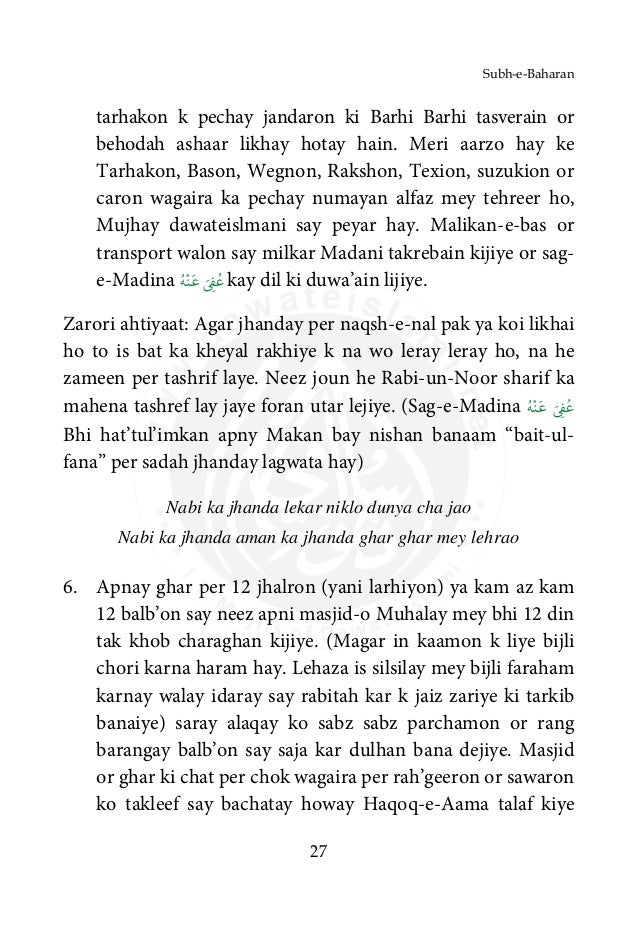 Subh-e-Baharan

tarhakon k pechay jandaron ki Barhi Barhi tasverain or behodah ashaar likhay hotay hain. Meri aarzo hay ke Tarhakon, Bason, Wegnon, Rakshon, Texion, suzukion or caron wagaira ka pechay numayan alfaz mey tehreer ho, Mujhay dawateislmani say peyar hay. Malikan-e-bas or transport walon say milkar Madani takrebain kijiye or sag-e-Madina عُفِیَ عَنْہُ kay dil ki duwa'ain lijiye.

Zarori ahtiyaat: Agar jhanday per naqsh-e-nal pak ya koi likhai ho to is bat ka kheyal rakhiye k na wo leray leray ho, na he zameen per tashrif laye. Neez joun he Rabi-un-Noor sharif ka mahena tashref lay jaye foran utar lejiye. (Sag-e-Madina عُفِیَ عَنْہُ Bhi hat'tul'imkan apny Makan bay nishan banaam "bait-ul-fana" per sadah jhanday lagwata hay)

Nabi ka jhanda lekar niklo dunya cha jao
Nabi ka jhanda aman ka jhanda ghar ghar mey lehrao

6. Apnay ghar per 12 jhalron (yani larhiyon) ya kam az kam 12 balb'on say neez apni masjid-o Muhalay mey bhi 12 din tak khob charaghan kijiye. (Magar in kaamon k liye bijli chori karna haram hay. Lehaza is silsilay mey bijli faraham karnay walay idaray say rabitah kar k jaiz zariye ki tarkib banaiye) saray alaqay ko sabz sabz parchamon or rang barangay balb'on say saja kar dulhan bana dejiye. Masjid or ghar ki chat per chok wagaira per rah'geeron or sawaron ko takleef say bachatay howay Haqoq-e-Aama talaf kiye

27